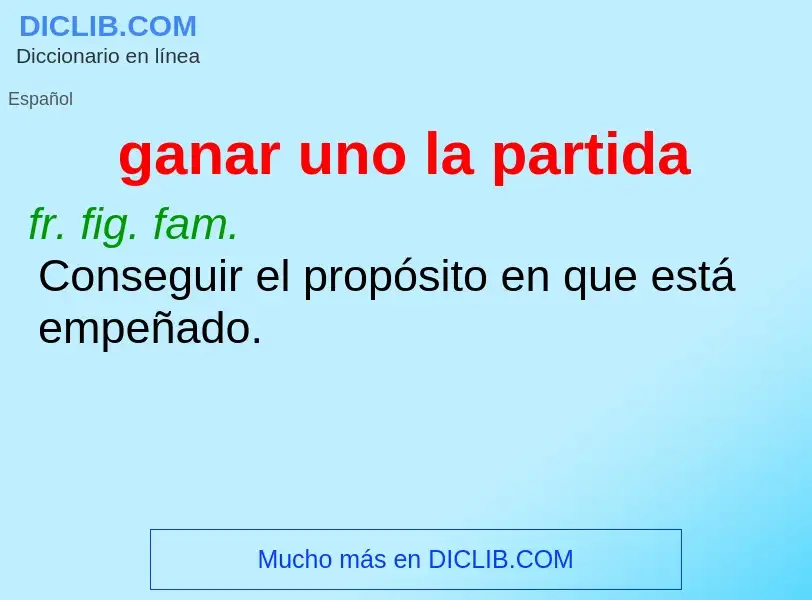 DICLIB.COM
Diccionario en línea

Español

ganar uno la partida

fr. fig. fam.
Conseguir el propósito en que está empeñado.

Mucho más en DICLIB.COM